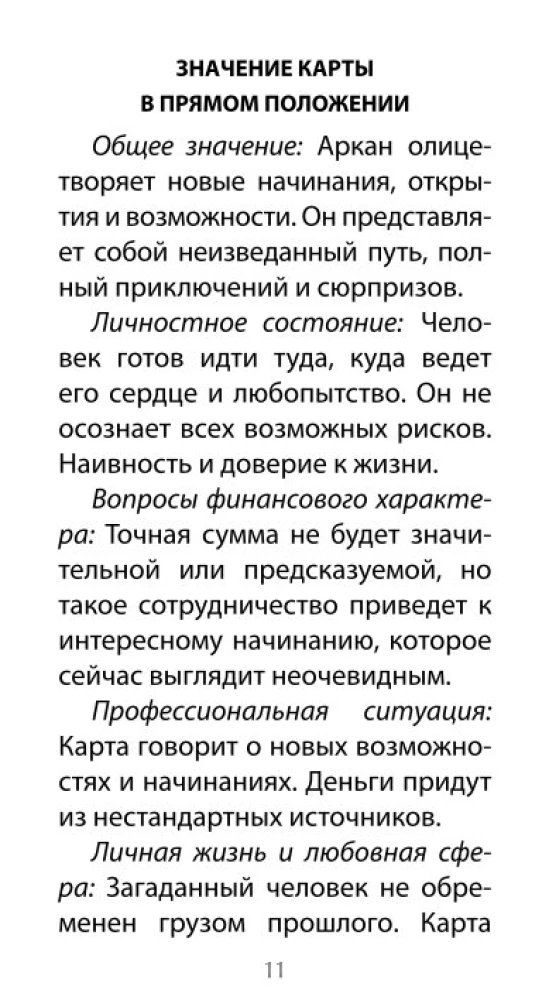 ЗНАЧЕНИЕ КАРТЫ
В ПРЯМОМ ПОЛОЖЕНИИ

Общее значение: Аркан олицетворяет новые начинания, открытия и возможности. Он представляет собой неизведанный путь, полный приключений и сюрпризов.

Личностное состояние: Человек готов идти туда, куда ведет его сердце и любопытство. Он не осознает всех возможных рисков. Наивность и доверие к жизни.

Вопросы финансового характера: Точная сумма не будет значительной или предсказуемой, но такое сотрудничество приведет к интересному начинанию, которое сейчас выглядит неочевидным.

Профессиональная ситуация: Карта говорит о новых возможностях и начинаниях. Деньги придут из нестандартных источников.

Личная жизнь и любовная сфера: Загаданный человек не обременен грузом прошлого. Карта

11